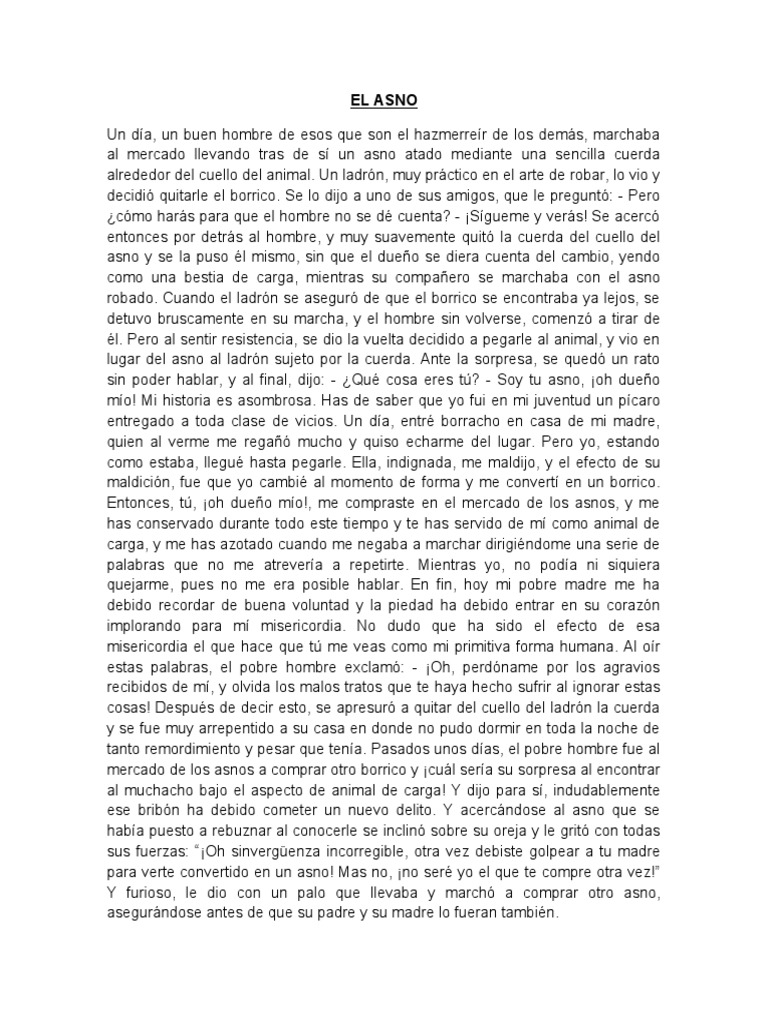 EL ASNO

Un día, un buen hombre de esos que son el hazmerreír de los demás, marchaba al mercado llevando tras de sí un asno atado mediante una sencilla cuerda alrededor del cuello del animal. Un ladrón, muy práctico en el arte de robar, lo vio y decidió quitarle el borrico. Se lo dijo a uno de sus amigos, que le preguntó: - Pero ¿cómo harás para que el hombre no se dé cuenta? - ¡Sígueme y verás! Se acercó entonces por detrás al hombre, y muy suavemente quitó la cuerda del cuello del asno y se la puso él mismo, sin que el dueño se diera cuenta del cambio, yendo como una bestia de carga, mientras su compañero se marchaba con el asno robado. Cuando el ladrón se aseguró de que el borrico se encontraba ya lejos, se detuvo bruscamente en su marcha, y el hombre sin volverse, comenzó a tirar de él. Pero al sentir resistencia, se dio la vuelta decidido a pegarle al animal, y vio en lugar del asno al ladrón sujeto por la cuerda. Ante la sorpresa, se quedó un rato sin poder hablar, y al final, dijo: - ¿Qué cosa eres tú? - Soy tu asno, ¡oh dueño mío! Mi historia es asombrosa. Has de saber que yo fui en mi juventud un pícaro entregado a toda clase de vicios. Un día, entré borracho en casa de mi madre, quien al verme me regañó mucho y quiso echarme del lugar. Pero yo, estando como estaba, llegué hasta pegarle. Ella, indignada, me maldijo, y el efecto de su maldición, fue que yo cambié al momento de forma y me convertí en un borrico. Entonces, tú, ¡oh dueño mío!, me compraste en el mercado de los asnos, y me has conservado durante todo este tiempo y te has servido de mí como animal de carga, y me has azotado cuando me negaba a marchar dirigiéndome una serie de palabras que no me atrevería a repetirte. Mientras yo, no podía ni siquiera quejarme, pues no me era posible hablar. En fin, hoy mi pobre madre me ha debido recordar de buena voluntad y la piedad ha debido entrar en su corazón implorando para mí misericordia. No dudo que ha sido el efecto de esa misericordia el que hace que tú me veas como mi primitiva forma humana. Al oír estas palabras, el pobre hombre exclamó: - ¡Oh, perdóname por los agravios recibidos de mí, y olvida los malos tratos que te haya hecho sufrir al ignorar estas cosas! Después de decir esto, se apresuró a quitar del cuello del ladrón la cuerda y se fue muy arrepentido a su casa en donde no pudo dormir en toda la noche de tanto remordimiento y pesar que tenía. Pasados unos días, el pobre hombre fue al mercado de los asnos a comprar otro borrico y ¡cuál sería su sorpresa al encontrar al muchacho bajo el aspecto de animal de carga! Y dijo para sí, indudablemente ese bribón ha debido cometer un nuevo delito. Y acercándose al asno que se había puesto a rebuznar al conocerle se inclinó sobre su oreja y le gritó con todas sus fuerzas: "¡Oh sinvergüenza incorregible, otra vez debiste golpear a tu madre para verte convertido en un asno! Mas no, ¡no seré yo el que te compre otra vez!" Y furioso, le dio con un palo que llevaba y marchó a comprar otro asno, asegurándose antes de que su padre y su madre lo fueran también.